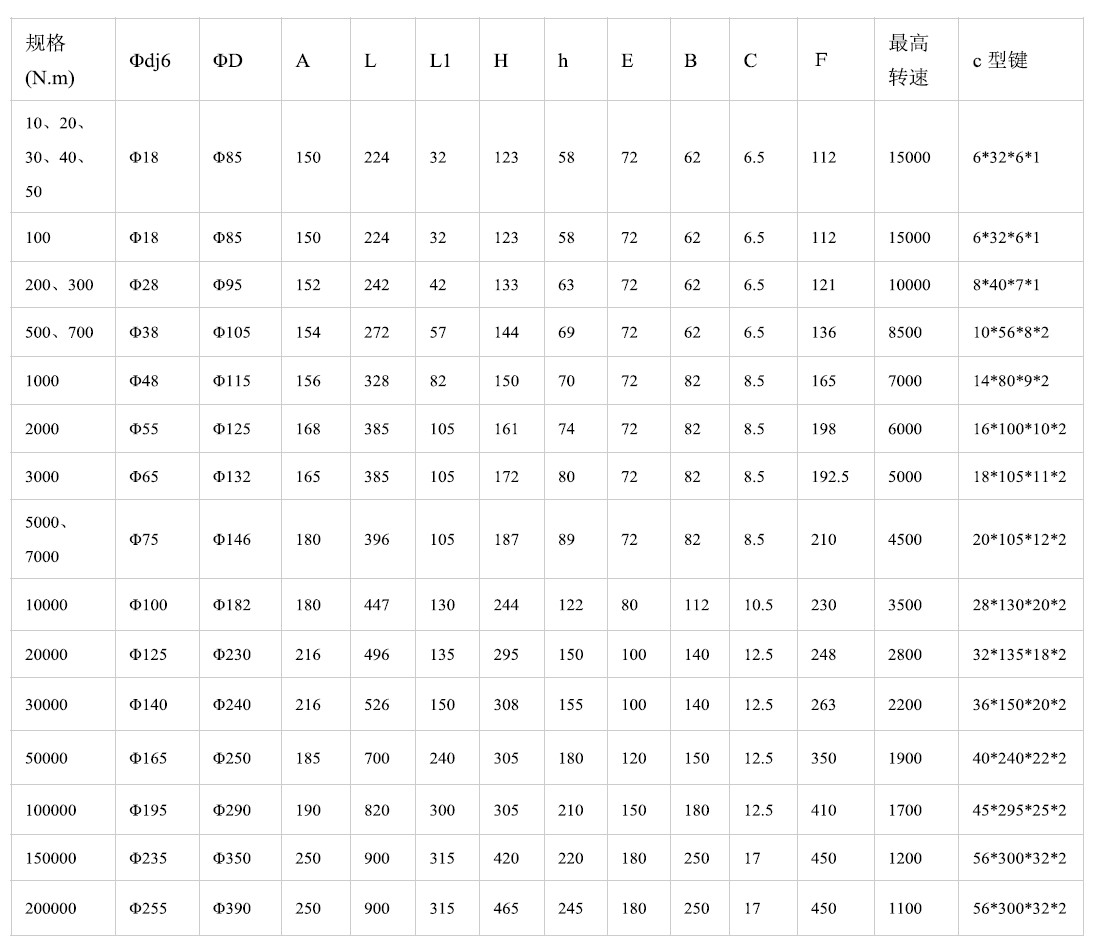 | 规格 (N.m) | Φdj6 | ΦD | A | L | L1 | H | h | E | B | C | F | 最高转速 | c 型键 |
|---|---|---|---|---|---|---|---|---|---|---|---|---|---|
| 10、20、30、40、50 | Φ18 | Φ85 | 150 | 224 | 32 | 123 | 58 | 72 | 62 | 6.5 | 112 | 15000 | 6\*32\*6\*1 |
| 100 | Φ18 | Φ85 | 150 | 224 | 32 | 123 | 58 | 72 | 62 | 6.5 | 112 | 15000 | 6\*32\*6\*1 |
| 200、300 | Φ28 | Φ95 | 152 | 242 | 42 | 133 | 63 | 72 | 62 | 6.5 | 121 | 10000 | 8\*40\*7\*1 |
| 500、700 | Φ38 | Φ105 | 154 | 272 | 57 | 144 | 69 | 72 | 62 | 6.5 | 136 | 8500 | 10\*56\*8\*2 |
| 1000 | Φ48 | Φ115 | 156 | 328 | 82 | 150 | 70 | 72 | 82 | 8.5 | 165 | 7000 | 14\*80\*9\*2 |
| 2000 | Φ55 | Φ125 | 168 | 385 | 105 | 161 | 74 | 72 | 82 | 8.5 | 198 | 6000 | 16\*100\*10\*2 |
| 3000 | Φ65 | Φ132 | 165 | 385 | 105 | 172 | 80 | 72 | 82 | 8.5 | 192.5 | 5000 | 18\*105\*11\*2 |
| 5000、7000 | Φ75 | Φ146 | 180 | 396 | 105 | 187 | 89 | 72 | 82 | 8.5 | 210 | 4500 | 20\*105\*12\*2 |
| 10000 | Φ100 | Φ182 | 180 | 447 | 130 | 244 | 122 | 80 | 112 | 10.5 | 230 | 3500 | 28\*130\*20\*2 |
| 20000 | Φ125 | Φ230 | 216 | 496 | 135 | 295 | 150 | 100 | 140 | 12.5 | 248 | 2800 | 32\*135\*18\*2 |
| 30000 | Φ140 | Φ240 | 216 | 526 | 150 | 308 | 155 | 100 | 140 | 12.5 | 263 | 2200 | 36\*150\*20\*2 |
| 50000 | Φ165 | Φ250 | 185 | 700 | 240 | 305 | 180 | 120 | 150 | 12.5 | 350 | 1900 | 40\*240\*22\*2 |
| 100000 | Φ195 | Φ290 | 190 | 820 | 300 | 305 | 210 | 150 | 180 | 12.5 | 410 | 1700 | 45\*295\*25\*2 |
| 150000 | Φ235 | Φ350 | 250 | 900 | 315 | 420 | 220 | 180 | 250 | 17 | 450 | 1200 | 56\*300\*32\*2 |
| 200000 | Φ255 | Φ390 | 250 | 900 | 315 | 465 | 245 | 180 | 250 | 17 | 450 | 1100 | 56\*300\*32\*2 |